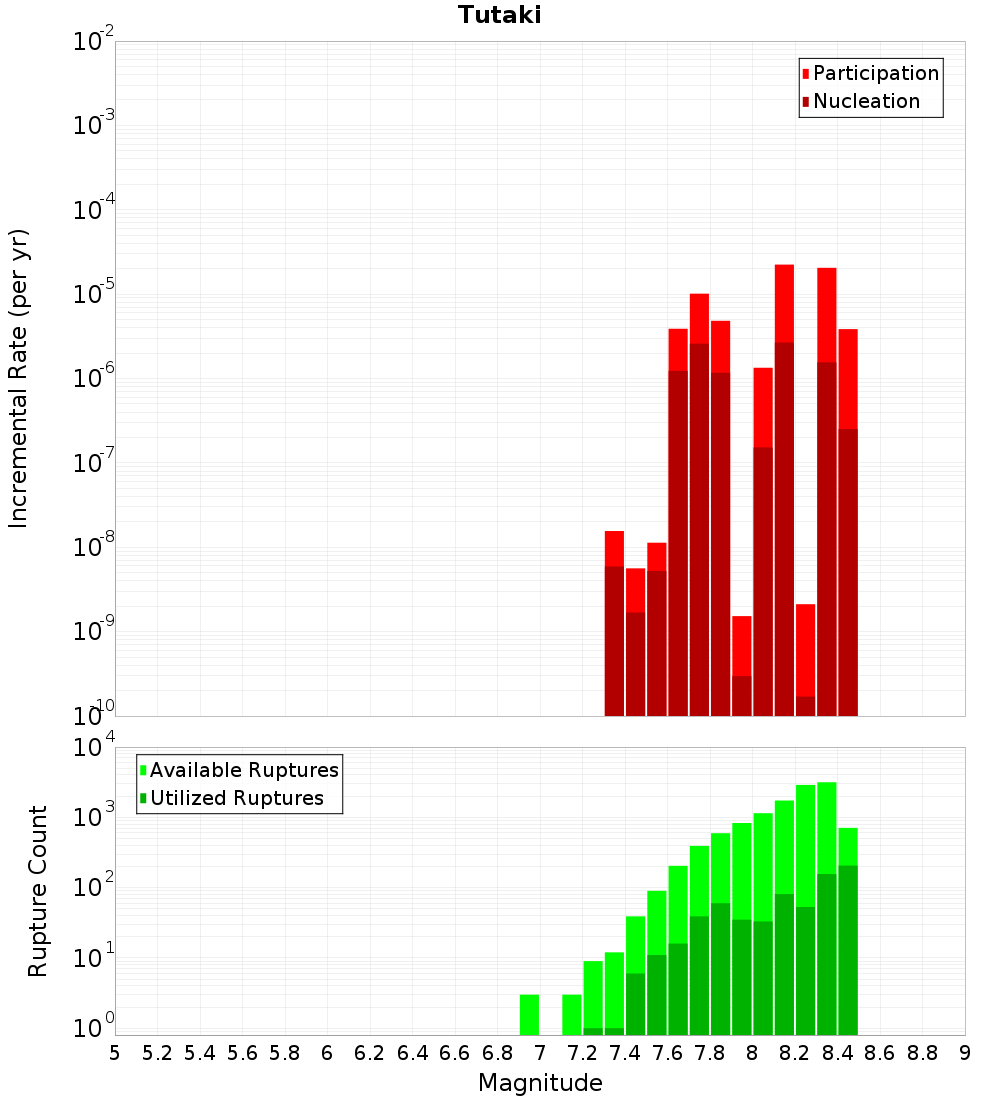 Tutaki

Participation
Nucleation

Incremental Rate (per yr)

$10^{-2}$
$10^{-3}$
$10^{-4}$
$10^{-5}$
$10^{-6}$
$10^{-7}$
$10^{-8}$
$10^{-9}$
$10^{-10}$

Available Ruptures
Utilized Ruptures

Rupture Count

$10^{4}$
$10^{3}$
$10^{2}$
$10^{1}$
$10^{0}$

5 5.2 5.4 5.6 5.8 6 6.2 6.4 6.6 6.8 7 7.2 7.4 7.6 7.8 8 8.2 8.4 8.6 8.8 9

Magnitude